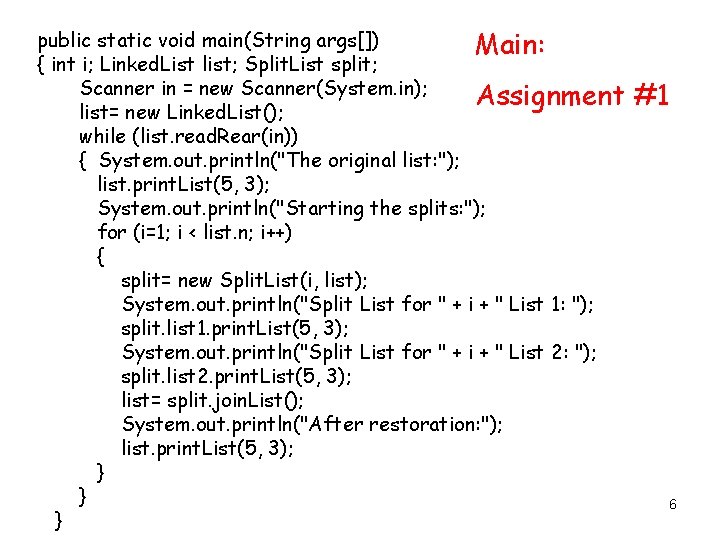 Main:

Assignment #1

public static void main(String args[])
{ int i; LinkedList list; SplitList split;
Scanner in = new Scanner(System.in);
list= new LinkedList();
while (list.readRear(in))
{ System.out.println("The original list:");
list.printList(5, 3);
System.out.println("Starting the splits:");
for (i=1; i < list.n; i++)
{
split= new SplitList(i, list);
System.out.println("Split List for " + i + " List 1: ");
split.list1.printList(5, 3);
System.out.println("Split List for " + i + " List 2: ");
split.list2.printList(5, 3);
list= split.joinList();
System.out.println("After restoration:");
list.printList(5, 3);
}
}
}

6